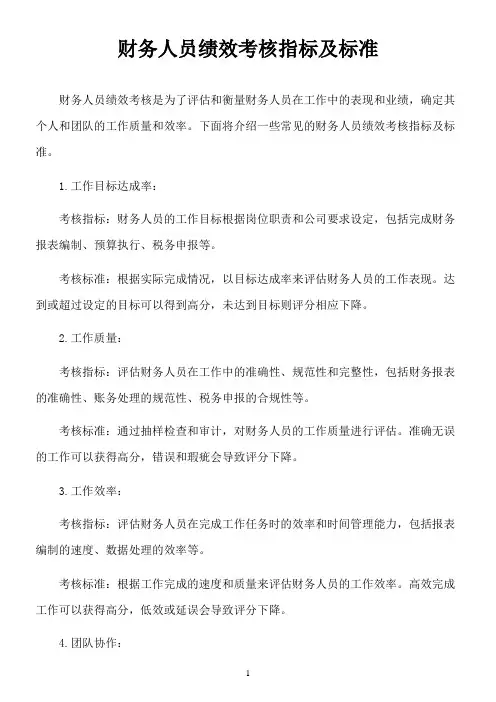 财务人员绩效考核指标及标准

财务人员绩效考核是为了评估和衡量财务人员在工作中的表现和业绩，确定其个人和团队的工作质量和效率。下面将介绍一些常见的财务人员绩效考核指标及标准。

1. 工作目标达成率：

考核指标：财务人员的工作目标根据岗位职责和公司要求设定，包括完成财务报表编制、预算执行、税务申报等。

考核标准：根据实际完成情况，以目标达成率来评估财务人员的工作表现。达到或超过设定的目标可以得到高分，未达到目标则评分相应下降。

2. 工作质量：

考核指标：评估财务人员在工作中的准确性、规范性和完整性，包括财务报表的准确性、账务处理的规范性、税务申报的合规性等。

考核标准：通过抽样检查和审计，对财务人员的工作质量进行评估。准确无误的工作可以获得高分，错误和瑕疵会导致评分下降。

3. 工作效率：

考核指标：评估财务人员在完成工作任务时的效率和时间管理能力，包括报表编制的速度、数据处理的效率等。

考核标准：根据工作完成的速度和质量来评估财务人员的工作效率。高效完成工作可以获得高分，低效或延误会导致评分下降。

4. 团队协作：

1